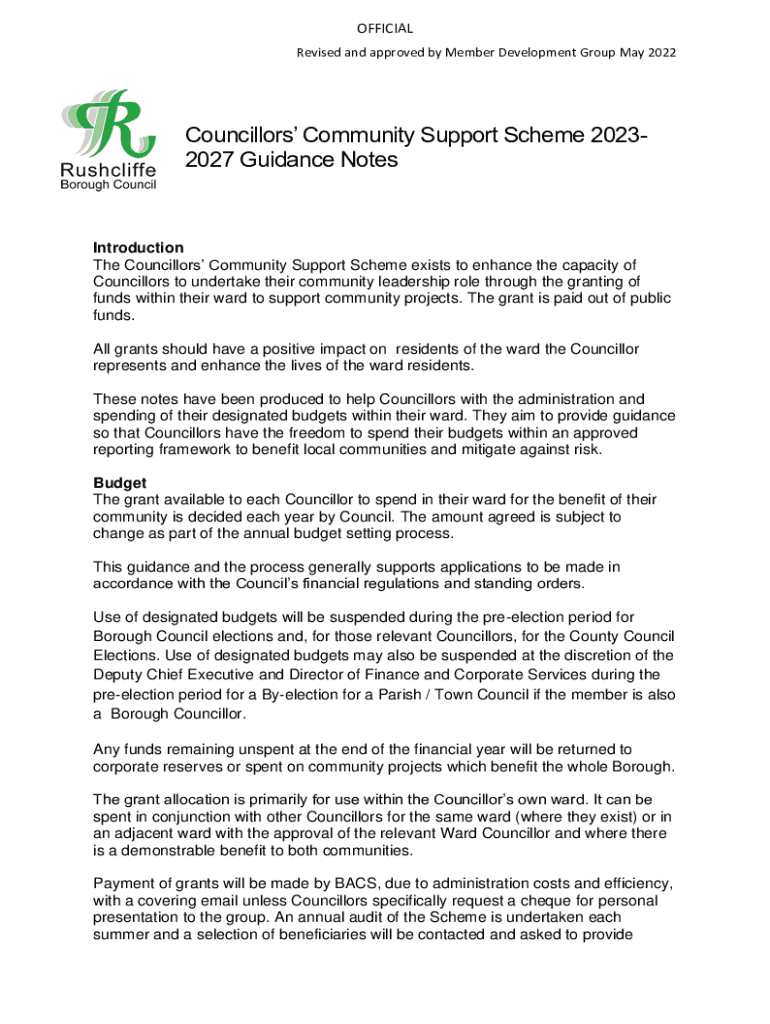 OFFICIAL

Revised and approved by Member Development Group May 2022

Rushcliffe
Borough Council

Councillors' Community Support Scheme 2023-2027 Guidance Notes

**Introduction**
The Councillors' Community Support Scheme exists to enhance the capacity of Councillors to undertake their community leadership role through the granting of funds within their ward to support community projects. The grant is paid out of public funds.

All grants should have a positive impact on residents of the ward the Councillor represents and enhance the lives of the ward residents.

These notes have been produced to help Councillors with the administration and spending of their designated budgets within their ward. They aim to provide guidance so that Councillors have the freedom to spend their budgets within an approved reporting framework to benefit local communities and mitigate against risk.

**Budget**
The grant available to each Councillor to spend in their ward for the benefit of their community is decided each year by Council. The amount agreed is subject to change as part of the annual budget setting process.

This guidance and the process generally supports applications to be made in accordance with the Council's financial regulations and standing orders.

Use of designated budgets will be suspended during the pre-election period for Borough Council elections and, for those relevant Councillors, for the County Council Elections. Use of designated budgets may also be suspended at the discretion of the Deputy Chief Executive and Director of Finance and Corporate Services during the pre-election period for a By-election for a Parish / Town Council if the member is also a Borough Councillor.

Any funds remaining unspent at the end of the financial year will be returned to corporate reserves or spent on community projects which benefit the whole Borough.

The grant allocation is primarily for use within the Councillor's own ward. It can be spent in conjunction with other Councillors for the same ward (where they exist) or in an adjacent ward with the approval of the relevant Ward Councillor and where there is a demonstrable benefit to both communities.

Payment of grants will be made by BACS, due to administration costs and efficiency, with a covering email unless Councillors specifically request a cheque for personal presentation to the group. An annual audit of the Scheme is undertaken each summer and a selection of beneficiaries will be contacted and asked to provide